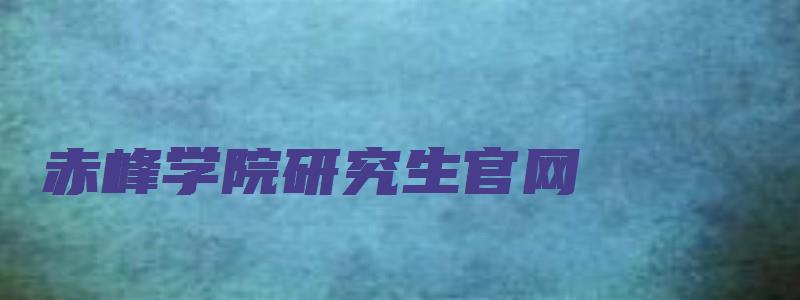 赤峰学院研究生官网